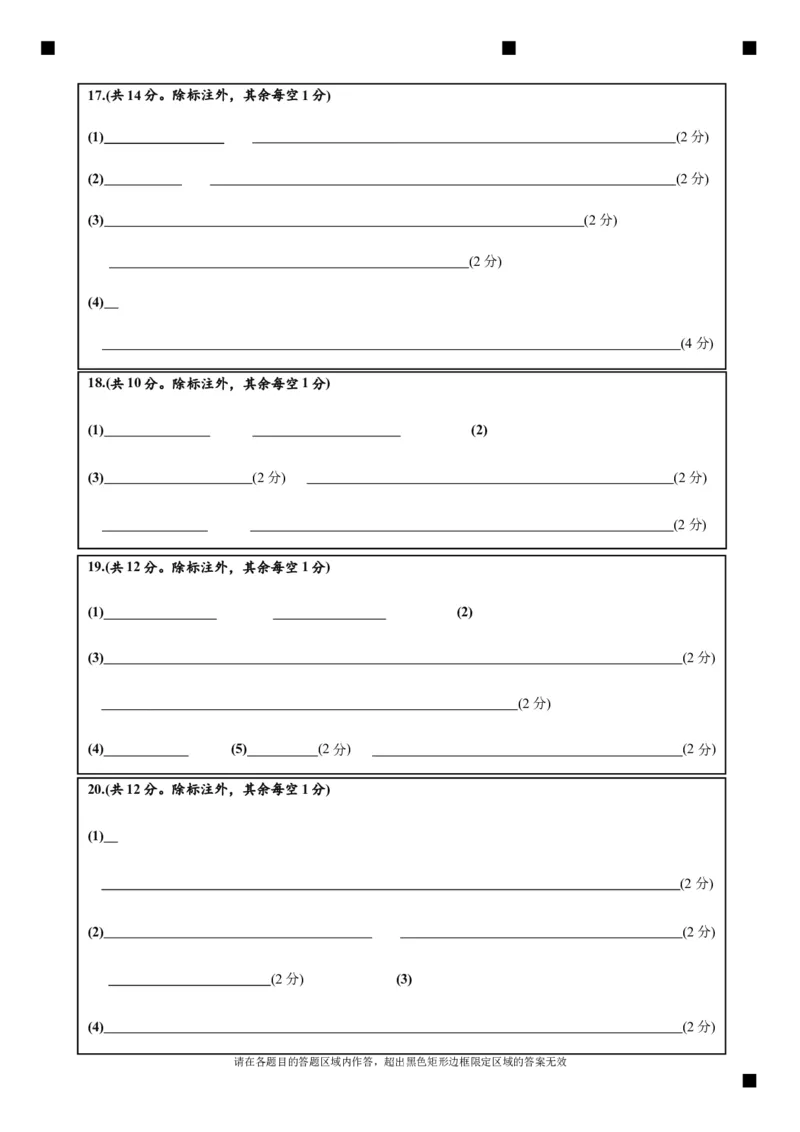 17.(共14分。除标注外，其余每空1分)

(1)____ ____(2分)

(2)____ ____(2分)

(3)____(2分)

____(2分)

(4)____

____(4分)

18.(共10分。除标注外，其余每空1分)

(1)____ ____ (2)

(3)____(2分) ____(2分)

____ ____(2分)

19.(共12分。除标注外，其余每空1分)

(1)____ ____ (2)

(3)____(2分)

____(2分)

(4)____ (5)____(2分) ____(2分)

20.(共12分。除标注外，其余每空1分)

(1)____

____(2分)

(2)____ ____(2分)

____(2分) (3)

(4)____(2分)

请在各题目的答题区域内作答，超出黑色矩形边框限定区域的答案无效